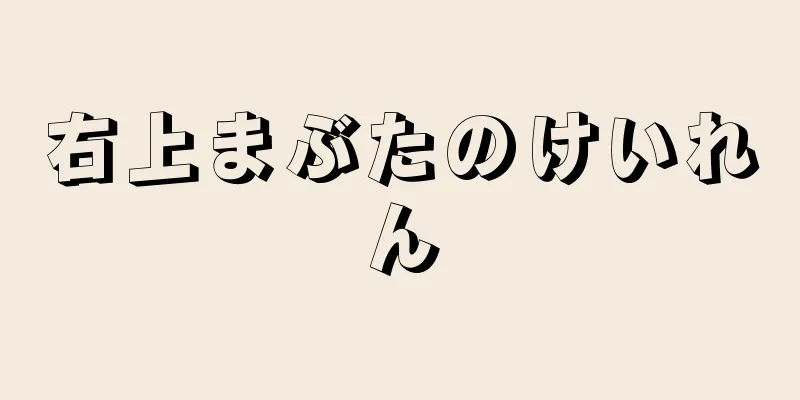 右上まぶたのけいれん